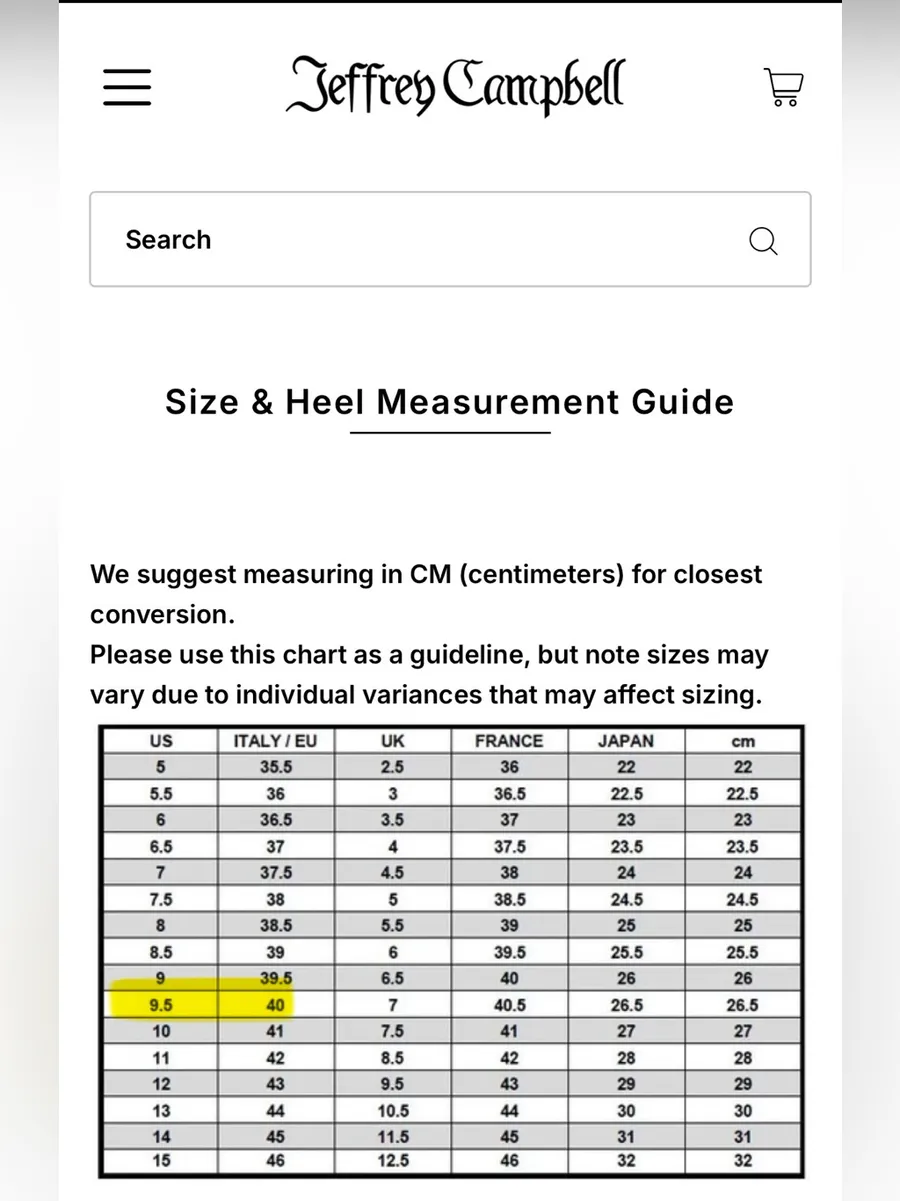 Jeffrey Campbell

Search

Size & Heel Measurement Guide

We suggest measuring in CM (centimeters) for closest conversion.
Please use this chart as a guideline, but note sizes may vary due to individual variances that may affect sizing.

| US | ITALY / EU | UK | FRANCE | JAPAN | cm |
|---|---|---|---|---|---|
| 5 | 35.5 | 2.5 | 36 | 22 | 22 |
| 5.5 | 36 | 3 | 36.5 | 22.5 | 22.5 |
| 6 | 36.5 | 3.5 | 37 | 23 | 23 |
| 6.5 | 37 | 4 | 37.5 | 23.5 | 23.5 |
| 7 | 37.5 | 4.5 | 38 | 24 | 24 |
| 7.5 | 38 | 5 | 38.5 | 24.5 | 24.5 |
| 8 | 38.5 | 5.5 | 39 | 25 | 25 |
| 8.5 | 39 | 6 | 39.5 | 25.5 | 25.5 |
| 9 | 39.5 | 6.5 | 40 | 26 | 26 |
| 9.5 | 40 | 7 | 40.5 | 26.5 | 26.5 |
| 10 | 41 | 7.5 | 41 | 27 | 27 |
| 11 | 42 | 8.5 | 42 | 28 | 28 |
| 12 | 43 | 9.5 | 43 | 29 | 29 |
| 13 | 44 | 10.5 | 44 | 30 | 30 |
| 14 | 45 | 11.5 | 45 | 31 | 31 |
| 15 | 46 | 12.5 | 46 | 32 | 32 |